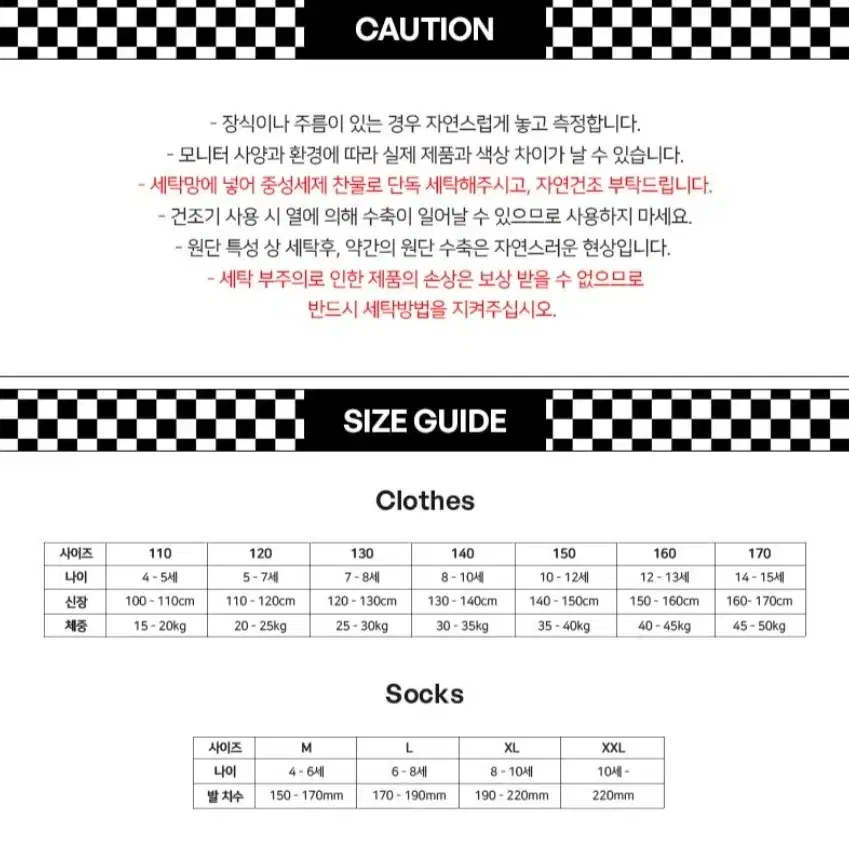 CAUTION

- 장식이나 주름이 있는 경우 자연스럽게 놓고 측정합니다.
- 모니터 사양과 환경에 따라 실제 제품과 색상 차이가 날 수 있습니다.
- 세탁망에 넣어 중성세제 찬물로 단독 세탁해주시고, 자연건조 부탁드립니다.
- 건조기 사용 시 열에 의해 수축이 일어날 수 있으므로 사용하지 마세요.
- 원단 특성 상 세탁후, 약간의 원단 수축은 자연스러운 현상입니다.
- 세탁 부주의로 인한 제품의 손상은 보상 받을 수 없으므로
반드시 세탁방법을 지켜주십시오.

SIZE GUIDE

Clothes

| 사이즈 | 110 | 120 | 130 | 140 | 150 | 160 | 170 |
|---|---|---|---|---|---|---|---|
| 나이 | 4 - 5세 | 5 - 7세 | 7 - 8세 | 8 - 10세 | 10 - 12세 | 12 - 13세 | 14 - 15세 |
| 신장 | 100 - 110cm | 110 - 120cm | 120 - 130cm | 130 - 140cm | 140 - 150cm | 150 - 160cm | 160- 170cm |
| 체중 | 15 - 20kg | 20 - 25kg | 25 - 30kg | 30 - 35kg | 35 - 40kg | 40 - 45kg | 45 - 50kg |

Socks

| 사이즈 | M | L | XL | XXL |
|---|---|---|---|---|
| 나이 | 4 - 6세 | 6 - 8세 | 8 - 10세 | 10세 - |
| 발 치수 | 150 - 170mm | 170 - 190mm | 190 - 220mm | 220mm |